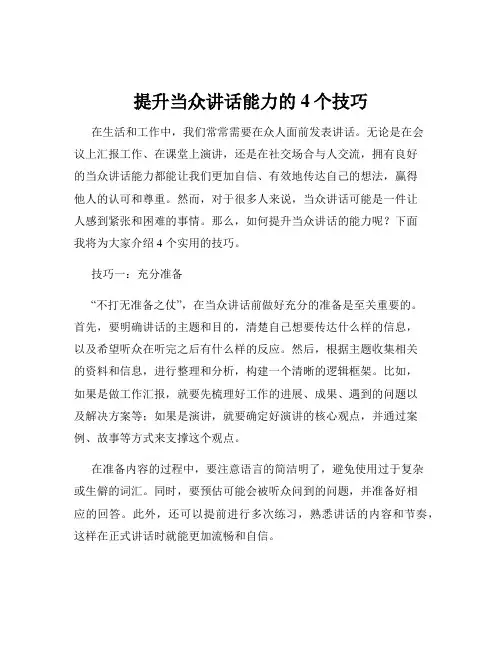 提升当众讲话能力的 4 个技巧

在生活和工作中，我们常常需要在众人面前发表讲话。无论是在会议上汇报工作、在课堂上演讲，还是在社交场合与人交流，拥有良好的当众讲话能力都能让我们更加自信、有效地传达自己的想法，赢得他人的认可和尊重。然而，对于很多人来说，当众讲话可能是一件让人感到紧张和困难的事情。那么，如何提升当众讲话的能力呢？下面我将为大家介绍 4 个实用的技巧。

技巧一：充分准备

“不打无准备之仗”，在当众讲话前做好充分的准备是至关重要的。首先，要明确讲话的主题和目的，清楚自己想要传达什么样的信息，以及希望听众在听完之后有什么样的反应。然后，根据主题收集相关的资料和信息，进行整理和分析，构建一个清晰的逻辑框架。比如，如果是做工作汇报，就要先梳理好工作的进展、成果、遇到的问题以及解决方案等；如果是演讲，就要确定好演讲的核心观点，并通过案例、故事等方式来支撑这个观点。

在准备内容的过程中，要注意语言的简洁明了，避免使用过于复杂或生僻的词汇。同时，要预估可能会被听众问到的问题，并准备好相应的回答。此外，还可以提前进行多次练习，熟悉讲话的内容和节奏，这样在正式讲话时就能更加流畅和自信。